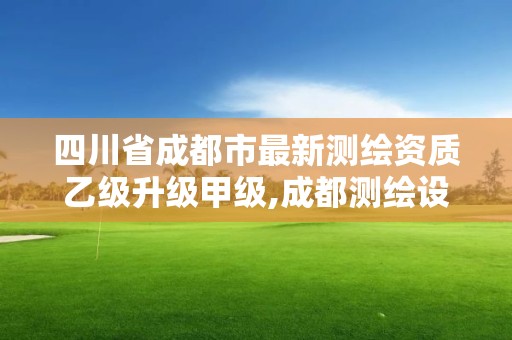 四川省成都市最新测绘资质乙级升级甲级,成都测绘设